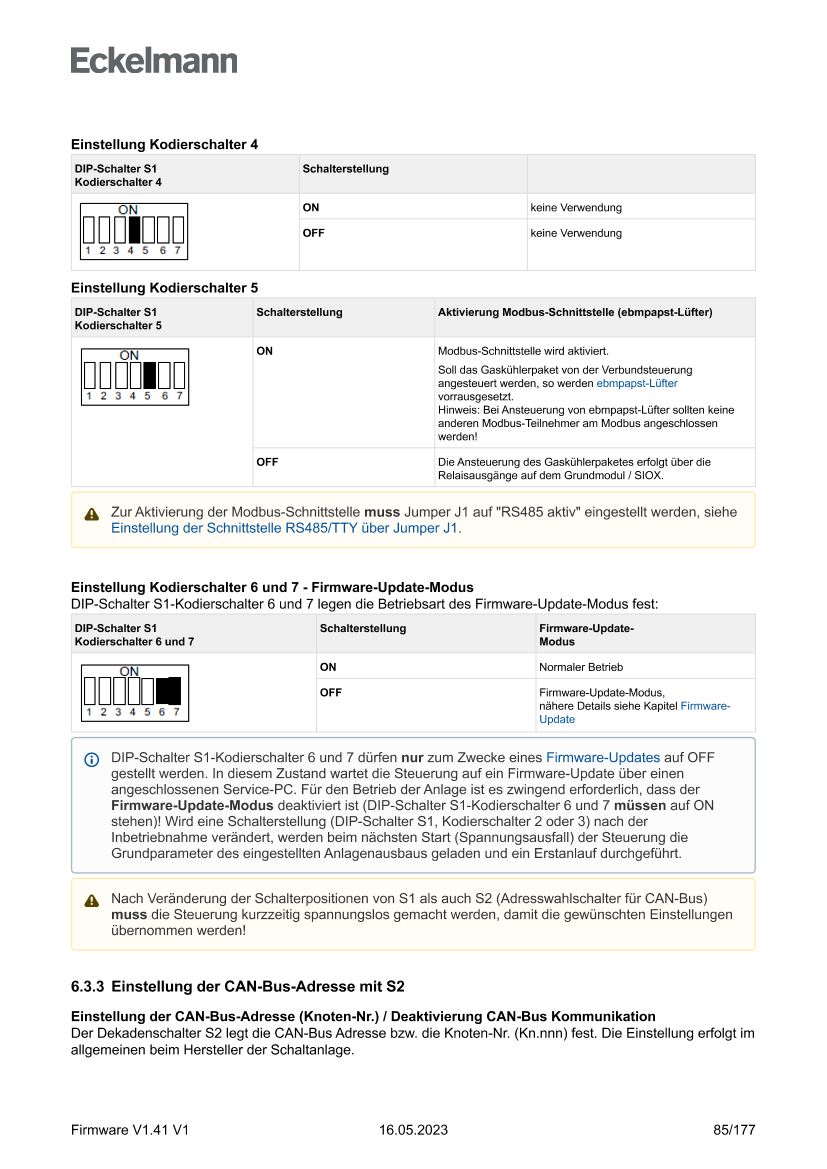 Eckelmann

Einstellung Kodierschalter 4

| DIP-Schalter S1 Kodierschalter 4 | Schalterstellung | |
|---|---|---|
| ON 1 2 3 4 5 6 7 | ON | keine Verwendung |
| | OFF | keine Verwendung |

Einstellung Kodierschalter 5

| DIP-Schalter S1 Kodierschalter 5 | Schalterstellung | Aktivierung Modbus-Schnittstelle (ebmpapst-Lüfter) |
|---|---|---|
| ON 1 2 3 4 5 6 7 | ON | Modbus-Schnittstelle wird aktiviert. Soll das Gaskühlerpaket von der Verbundsteuerung angesteuert werden, so werden ebmpapst-Lüfter vorrausgesetzt. Hinweis: Bei Ansteuerung von ebmpapst-Lüfter sollten keine anderen Modbus-Teilnehmer am Modbus angeschlossen werden! |
| | OFF | Die Ansteuerung des Gaskühlerpaketes erfolgt über die Relaisausgänge auf dem Grundmodul / SIOX. |

Zur Aktivierung der Modbus-Schnittstelle **muss** Jumper J1 auf "RS485 aktiv" eingestellt werden, siehe Einstellung der Schnittstelle RS485/TTY über Jumper J1.

Einstellung Kodierschalter 6 und 7 - Firmware-Update-Modus
DIP-Schalter S1-Kodierschalter 6 und 7 legen die Betriebsart des Firmware-Update-Modus fest:

| DIP-Schalter S1 Kodierschalter 6 und 7 | Schalterstellung | Firmware-Update-Modus |
|---|---|---|
| ON 1 2 3 4 5 6 7 | ON | Normaler Betrieb |
| | OFF | Firmware-Update-Modus, nähere Details siehe Kapitel Firmware-Update |

DIP-Schalter S1-Kodierschalter 6 und 7 dürfen **nur** zum Zwecke eines Firmware-Updates auf OFF gestellt werden. In diesem Zustand wartet die Steuerung auf ein Firmware-Update über einen angeschlossenen Service-PC. Für den Betrieb der Anlage ist es zwingend erforderlich, dass der **Firmware-Update-Modus** deaktiviert ist (DIP-Schalter S1-Kodierschalter 6 und 7 **müssen** auf ON stehen)! Wird eine Schalterstellung (DIP-Schalter S1, Kodierschalter 2 oder 3) nach der Inbetriebnahme verändert, werden beim nächsten Start (Spannungsausfall) der Steuerung die Grundparameter des eingestellten Anlagenausbaus geladen und ein Erstanlauf durchgeführt.

Nach Veränderung der Schalterpositionen von S1 als auch S2 (Adresswahlschalter für CAN-Bus) **muss** die Steuerung kurzzeitig spannungslos gemacht werden, damit die gewünschten Einstellungen übernommen werden!

6.3.3 Einstellung der CAN-Bus-Adresse mit S2

Einstellung der CAN-Bus-Adresse (Knoten-Nr.) / Deaktivierung CAN-Bus Kommunikation
Der Dekadenschalter S2 legt die CAN-Bus Adresse bzw. die Knoten-Nr. (Kn.nnn) fest. Die Einstellung erfolgt im allgemeinen beim Hersteller der Schaltanlage.

Firmware V1.41 V1 16.05.2023 85/177